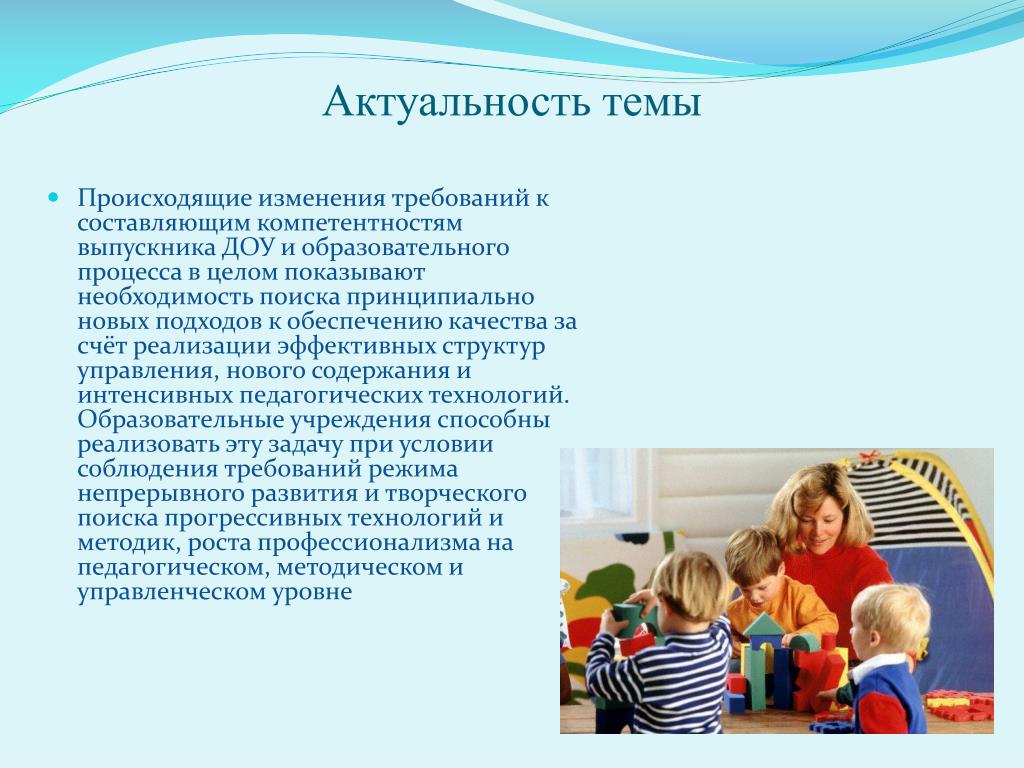 Актуальность темы

Происходящие изменения требований к составляющим компетентностям выпускника ДОУ и образовательного процесса в целом показывают необходимость поиска принципиально новых подходов к обеспечению качества за счёт реализации эффективных структур управления, нового содержания и интенсивных педагогических технологий. Образовательные учреждения способны реализовать эту задачу при условии соблюдения требований режима непрерывного развития и творческого поиска прогрессивных технологий и методик, роста профессионализма на педагогическом, методическом и управленческом уровне